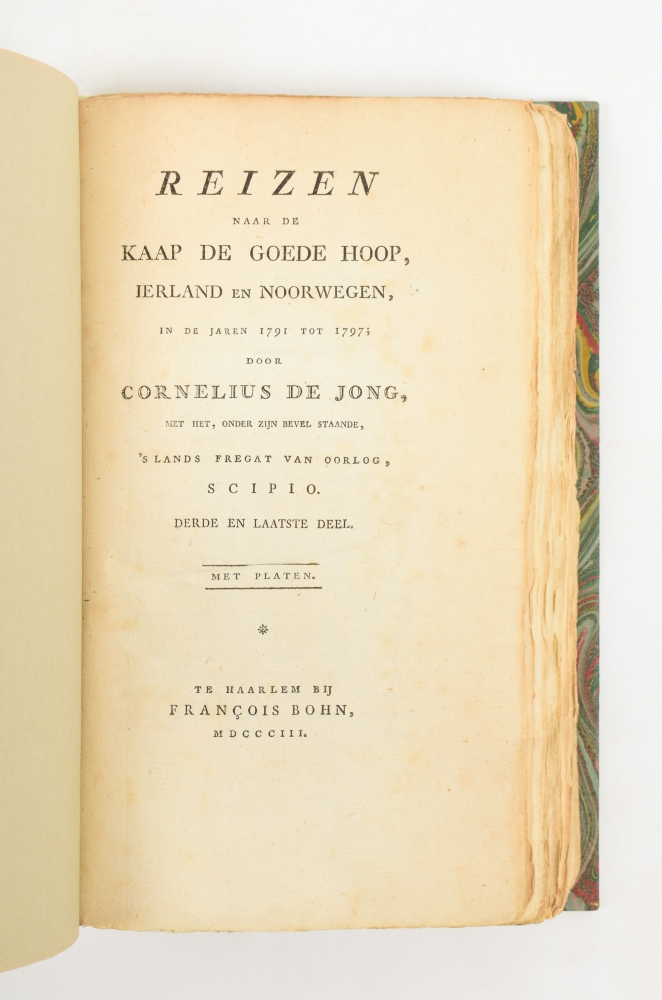 REIZEN

NAAR DE

KAAP DE GOEDE HOOP,

IERLAND EN NOORWEGEN,

IN DE JAREN 1791 TOT 1797;

DOOR

CORNELIUS DE JONG,

MET HET, ONDER ZIJN BEVEL STAANDE,

'S LANDS FREGAT VAN OORLOG,

SCIPIO.

DERDE EN LAATSTE DEEL.

MET PLATEN.

TE HAARLEM BIJ

FRANÇOIS BOHN,

MDCCCIII.